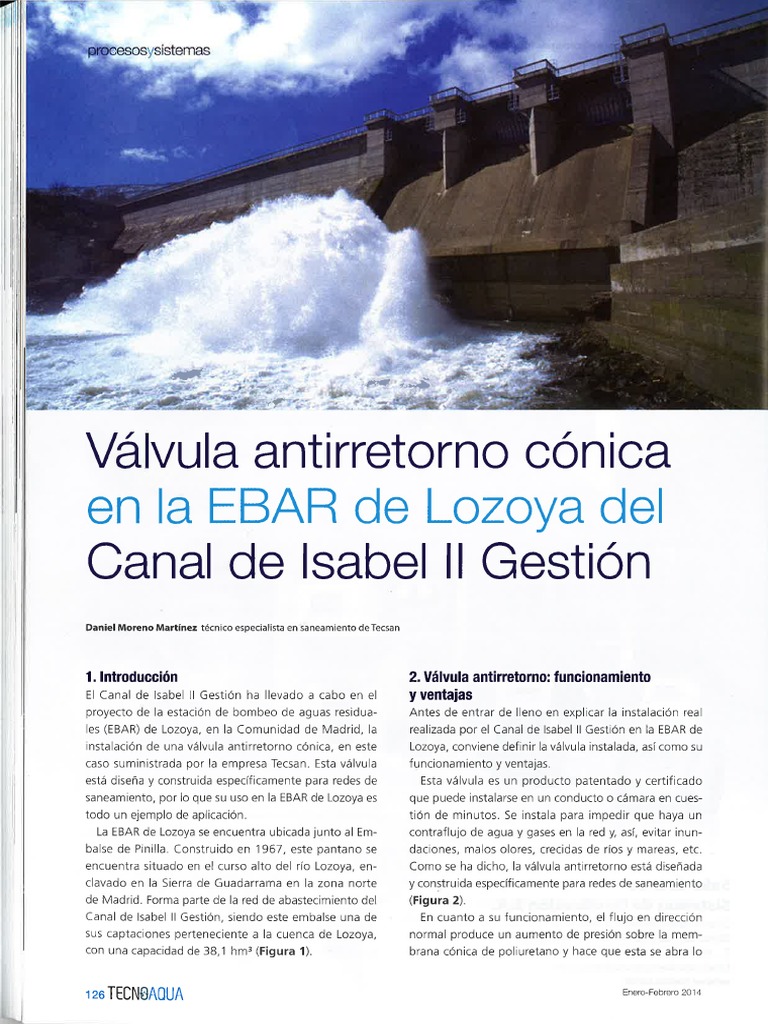 procesosysistemas

Válvula antirretorno cónica en la EBAR de Lozoya del Canal de Isabel II Gestión

Daniel Moreno Martínez técnico especialista en saneamiento de Tecsan

1. Introducción

El Canal de Isabel II Gestión ha llevado a cabo en el proyecto de la estación de bombeo de aguas residuales (EBAR) de Lozoya, en la Comunidad de Madrid, la instalación de una válvula antirretorno cónica, en este caso suministrada por la empresa Tecsan. Esta válvula está diseña y construida específicamente para redes de saneamiento, por lo que su uso en la EBAR de Lozoya es todo un ejemplo de aplicación.

La EBAR de Lozoya se encuentra ubicada junto al Embalse de Pinilla. Construido en 1967, este pantano se encuentra situado en el curso alto del río Lozoya, enclavado en la Sierra de Guadarrama en la zona norte de Madrid. Forma parte de la red de abastecimiento del Canal de Isabel II Gestión, siendo este embalse una de sus captaciones perteneciente a la cuenca de Lozoya, con una capacidad de 38,1 hm³ (Figura 1).

2. Válvula antirretorno: funcionamiento y ventajas

Antes de entrar de lleno en explicar la instalación real realizada por el Canal de Isabel II Gestión en la EBAR de Lozoya, conviene definir la válvula instalada, así como su funcionamiento y ventajas.

Esta válvula es un producto patentado y certificado que puede instalarse en un conducto o cámara en cuestión de minutos. Se instala para impedir que haya un contraflujo de agua y gases en la red y, así, evitar inundaciones, malos olores, crecidas de ríos y mareas, etc. Como se ha dicho, la válvula antirretorno está diseñada y construida específicamente para redes de saneamiento (Figura 2).

En cuanto a su funcionamiento, el flujo en dirección normal produce un aumento de presión sobre la membrana cónica de poliuretano y hace que esta se abra lo

126 TECNOAQUA

Enero-Febrero 2014